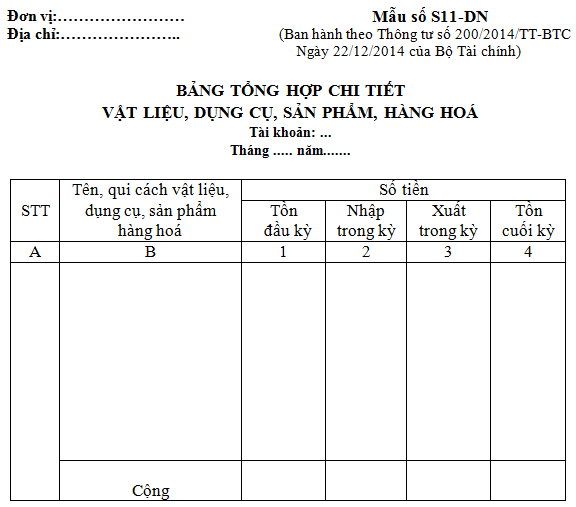 Đơn vị:……………………
Địa chỉ:…………………..

Mẫu số S11-DN
(Ban hành theo Thông tư số 200/2014/TT-BTC Ngày 22/12/2014 của Bộ Tài chính)

BẢNG TỔNG HỢP CHI TIẾT
VẬT LIỆU, DỤNG CỤ, SẢN PHẨM, HÀNG HOÁ
Tài khoản: ...
Tháng ..... năm.......

| STT | Tên, qui cách vật liệu, dụng cụ, sản phẩm hàng hoá | Số tiền | | | |
|---|---|---|---|---|---|
| | | Tồn đầu kỳ | Nhập trong kỳ | Xuất trong kỳ | Tồn cuối kỳ |
| A | B | 1 | 2 | 3 | 4 |
| | | | | | |
| | Cộng | | | | |